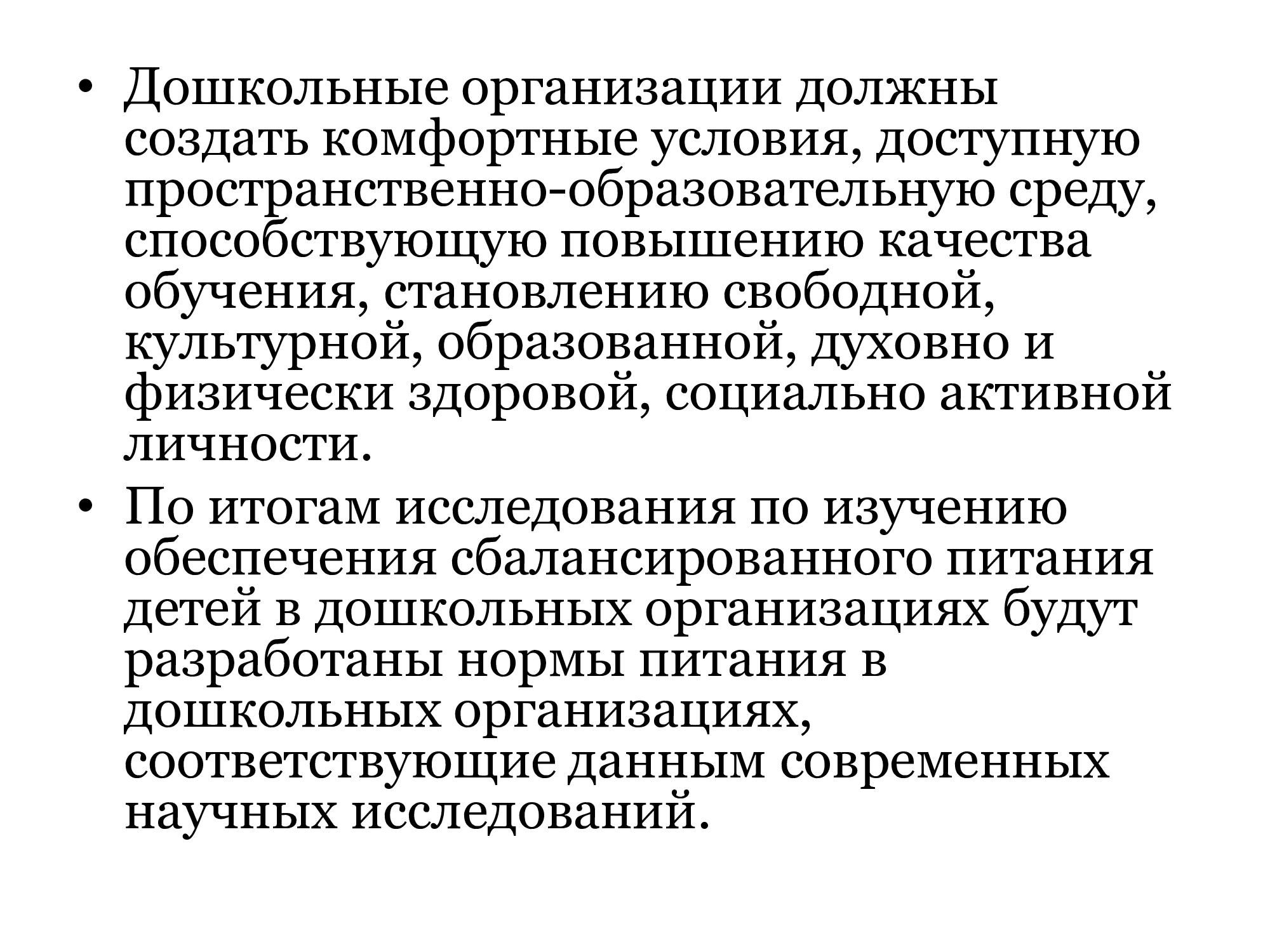 • Дошкольные организации должны создать комфортные условия, доступную пространственно-образовательную среду, способствующую повышению качества обучения, становлению свободной, культурной, образованной, духовно и физически здоровой, социально активной личности.

• По итогам исследования по изучению обеспечения сбалансированного питания детей в дошкольных организациях будут разработаны нормы питания в дошкольных организациях, соответствующие данным современных научных исследований.